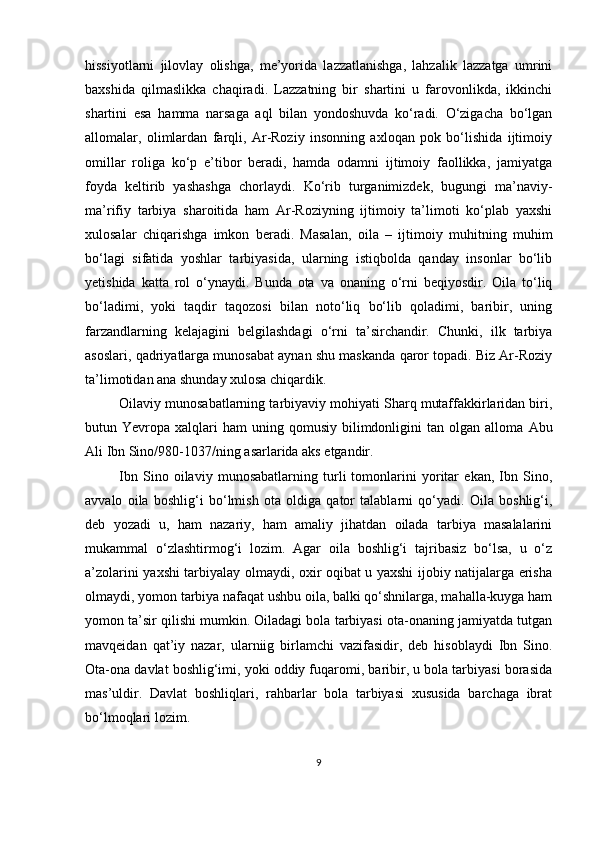 hissiyotlarni  jilovlay  olishga,  me’yorida  lazzatlanishga,  lahzalik  lazzatga  umrini baxshida  qilmaslikka  chaqiradi.  Lazzatning  bir  shartini  u  farovonlikda,  ikkinchi shartini  esa  hamma  narsaga  aql  bilan  yondoshuvda  ko‘radi.  O‘zigacha  bo‘lgan allomalar,  olimlardan  farqli,  Ar-Roziy  insonning  axloqan  pok  bo‘lishida  ijtimoiy omillar  roliga  ko‘p  e’tibor  beradi,  hamda  odamni  ijtimoiy  faollikka,  jamiyatga foyda  keltirib  yashashga  chorlaydi.  Ko‘rib  turganimizdek,  bugungi  ma’naviy-ma’rifiy  tarbiya  sharoitida  ham  Ar-Roziyning  ijtimoiy  ta’limoti  ko‘plab  yaxshi xulosalar  chiqarishga  imkon  beradi.  Masalan,  oila  –  ijtimoiy  muhitning  muhim bo‘lagi  sifatida  yoshlar  tarbiyasida,  ularning  istiqbolda  qanday  insonlar  bo‘lib yetishida  katta  rol  o‘ynaydi.  Bunda  ota  va  onaning  o‘rni  beqiyosdir.  Oila  to‘liq bo‘ladimi,  yoki  taqdir  taqozosi  bilan  noto‘liq  bo‘lib  qoladimi,  baribir,  uning farzandlarning  kelajagini  belgilashdagi  o‘rni  ta’sirchandir.  Chunki,  ilk  tarbiya asoslari, qadriyatlarga munosabat aynan shu maskanda qaror topadi. Biz Ar-Roziy ta’limotidan ana shunday xulosa chiqardik.

Oilaviy munosabatlarning tarbiyaviy mohiyati Sharq mutaffakkirlaridan biri, butun Yevropa xalqlari ham uning qomusiy bilimdonligini tan olgan alloma Abu Ali Ibn Sino/980-1037/ning asarlarida aks etgandir.

Ibn Sino oilaviy munosabatlarning turli tomonlarini yoritar ekan, Ibn Sino, avvalo  oila  boshlig‘i  bo‘lmish  ota  oldiga  qator  talablarni  qo‘yadi.  Oila  boshlig‘i, deb  yozadi  u,  ham  nazariy,  ham  amaliy  jihatdan  oilada  tarbiya  masalalarini mukammal  o‘zlashtirmog‘i  lozim.  Agar  oila  boshlig‘i  tajribasiz  bo‘lsa,  u  o‘z a’zolarini yaxshi tarbiyalay olmaydi, oxir oqibat u yaxshi ijobiy natijalarga erisha olmaydi, yomon tarbiya nafaqat ushbu oila, balki qo‘shnilarga, mahalla-kuyga ham yomon ta’sir qilishi mumkin. Oiladagi bola tarbiyasi ota-onaning jamiyatda tutgan mavqeidan  qat’iy  nazar,  ularniig  birlamchi  vazifasidir,  deb  hisoblaydi  Ibn  Sino. Ota-ona davlat boshlig‘imi, yoki oddiy fuqaromi, baribir, u bola tarbiyasi borasida mas’uldir.  Davlat  boshliqlari,  rahbarlar  bola  tarbiyasi  xususida  barchaga  ibrat bo‘lmoqlari lozim.

9